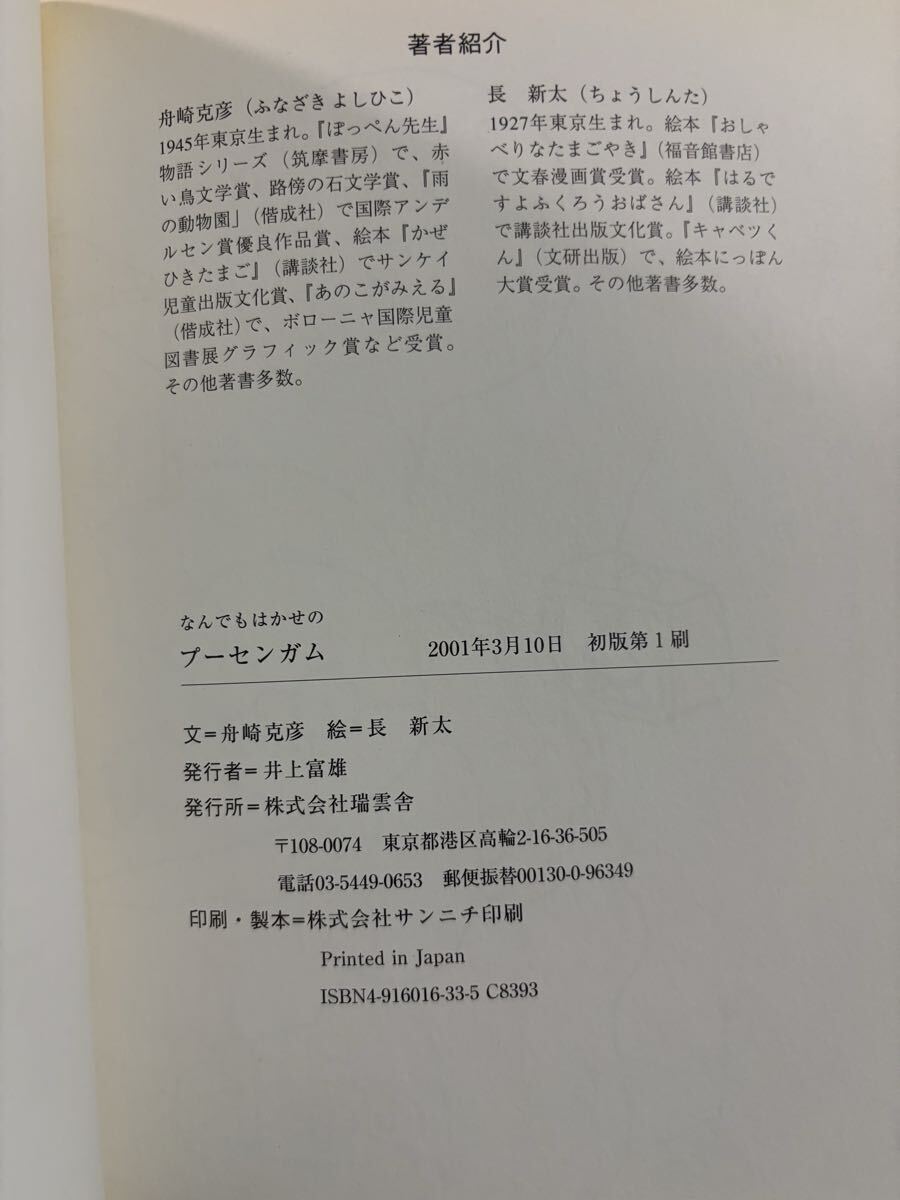 著者紹介

舟崎克彦（ふなざきよしひこ）
1945年東京生まれ。『ぽっぺん先生』物語シリーズ（筑摩書房）で、赤い鳥文学賞、路傍の石文学賞、『雨の動物園』（偕成社）で国際アンデルセン賞優良作品賞、絵本『かぜひきたまご』（講談社）でサンケイ児童出版文化賞、『あのこがみえる』（偕成社）で、ボローニャ国際児童図書展グラフィック賞など受賞。その他著書多数。

長 新太（ちょうしんた）
1927年東京生まれ。絵本『おしゃべりなたまごやき』（福音館書店）で文春漫画賞受賞。絵本『はるですよふくろうおばさん』（講談社）で講談社出版文化賞。『キャベツくん』（文研出版）で、絵本にっぽん大賞受賞。その他著書多数。

なんでもはかせの
プーセンガム　2001年3月10日　初版第1刷

文=舟崎克彦　絵=長 新太
発行者=井上富雄
発行所=株式会社瑞雲舎
〒108-0074　東京都港区高輪2-16-36-505
電話03-5449-0653　郵便振替00130-0-96349
印刷・製本=株式会社サンニチ印刷
Printed in Japan
ISBN4-916016-33-5 C8393